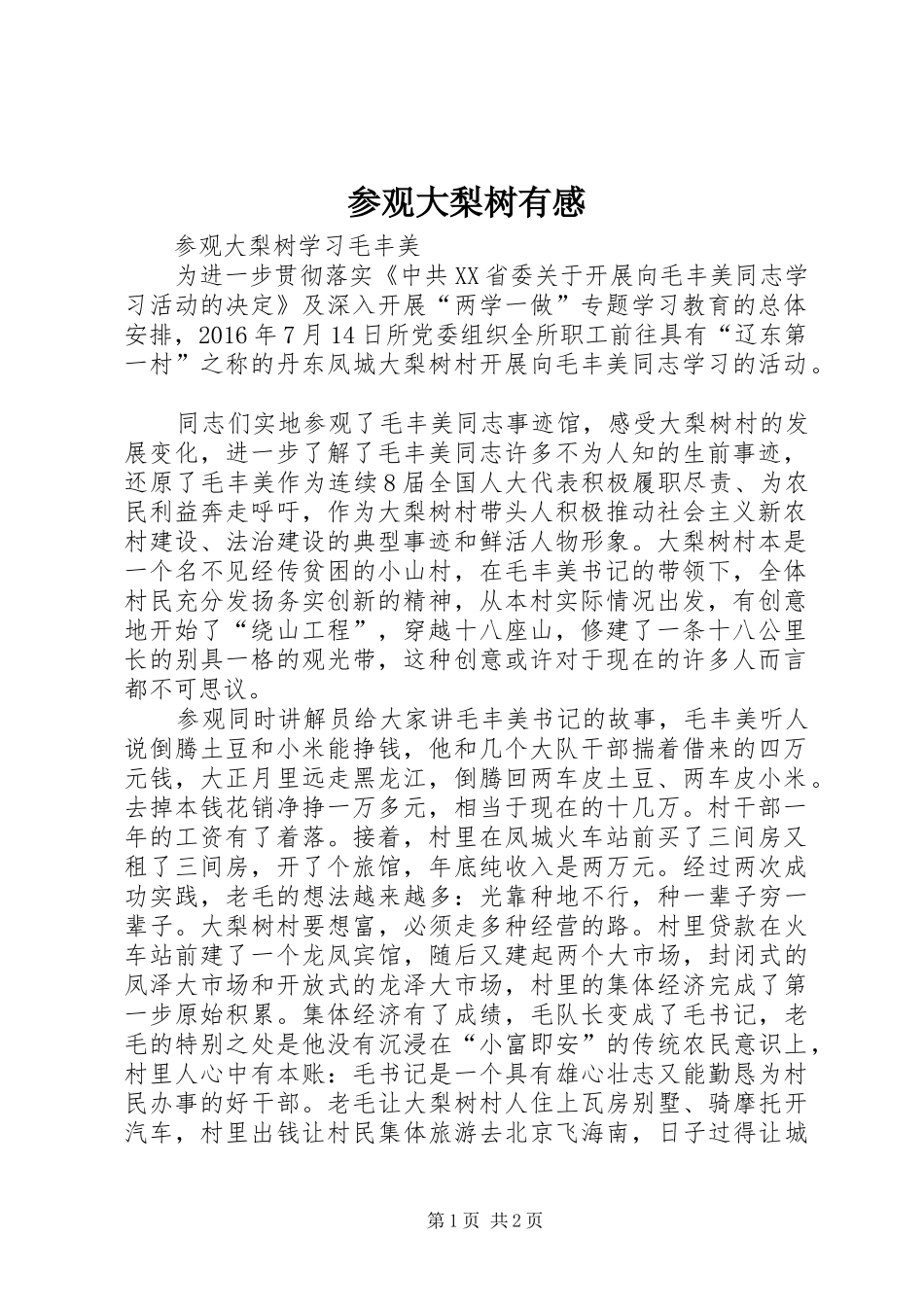 参观大梨树有感

参观大梨树学习毛丰美

为进一步贯彻落实《中共XX省委关于开展向毛丰美同志学习活动的决定》及深入开展“两学一做”专题学习教育的总体安排，2016年7月14日所党委组织全所职工前往具有“辽东第一村”之称的丹东凤城大梨树村开展向毛丰美同志学习的活动。

同志们实地参观了毛丰美同志事迹馆，感受大梨树村的发展变化，进一步了解了毛丰美同志许多不为人知的生前事迹，还原了毛丰美作为连续8届全国人大代表积极履职尽责、为农民利益奔走呼吁，作为大梨树村带头人积极推动社会主义新农村建设、法治建设的典型事迹和鲜活人物形象。大梨树村本是一个名不见经传贫困的小山村，在毛丰美书记的带领下，全体村民充分发扬务实创新的精神，从本村实际情况出发，有创意地开始了“绕山工程”，穿越十八座山，修建了一条十八公里长的别具一格的观光带，这种创意或许对于现在的许多人而言都不可思议。

参观同时讲解员给大家讲毛丰美书记的故事，毛丰美听人说倒腾土豆和小米能挣钱，他和几个大队干部揣着借来的四万元钱，大正月里远走黑龙江，倒腾回两车皮土豆、两车皮小米。去掉本钱花销净挣一万多元，相当于现在的十几万。村干部一年的工资有了着落。接着，村里在凤城火车站前买了三间房又租了三间房，开了个旅馆，年底纯收入是两万元。经过两次成功实践，老毛的想法越来越多：光靠种地不行，种一辈子穷一辈子。大梨树村要想富，必须走多种经营的路。村里贷款在火车站前建了一个龙凤宾馆，随后又建起两个大市场，封闭式的凤泽大市场和开放式的龙泽大市场，村里的集体经济完成了第一步原始积累。集体经济有了成绩，毛队长变成了毛书记，老毛的特别之处是他没有沉浸在“小富即安”的传统农民意识上，村里人心中有本账：毛书记是一个具有雄心壮志又能勤恳为村民办事的好干部。老毛让大梨树村人住上瓦房别墅、骑摩托开汽车，村里出钱让村民集体旅游去北京飞海南，日子过得让城

第1页 共2页